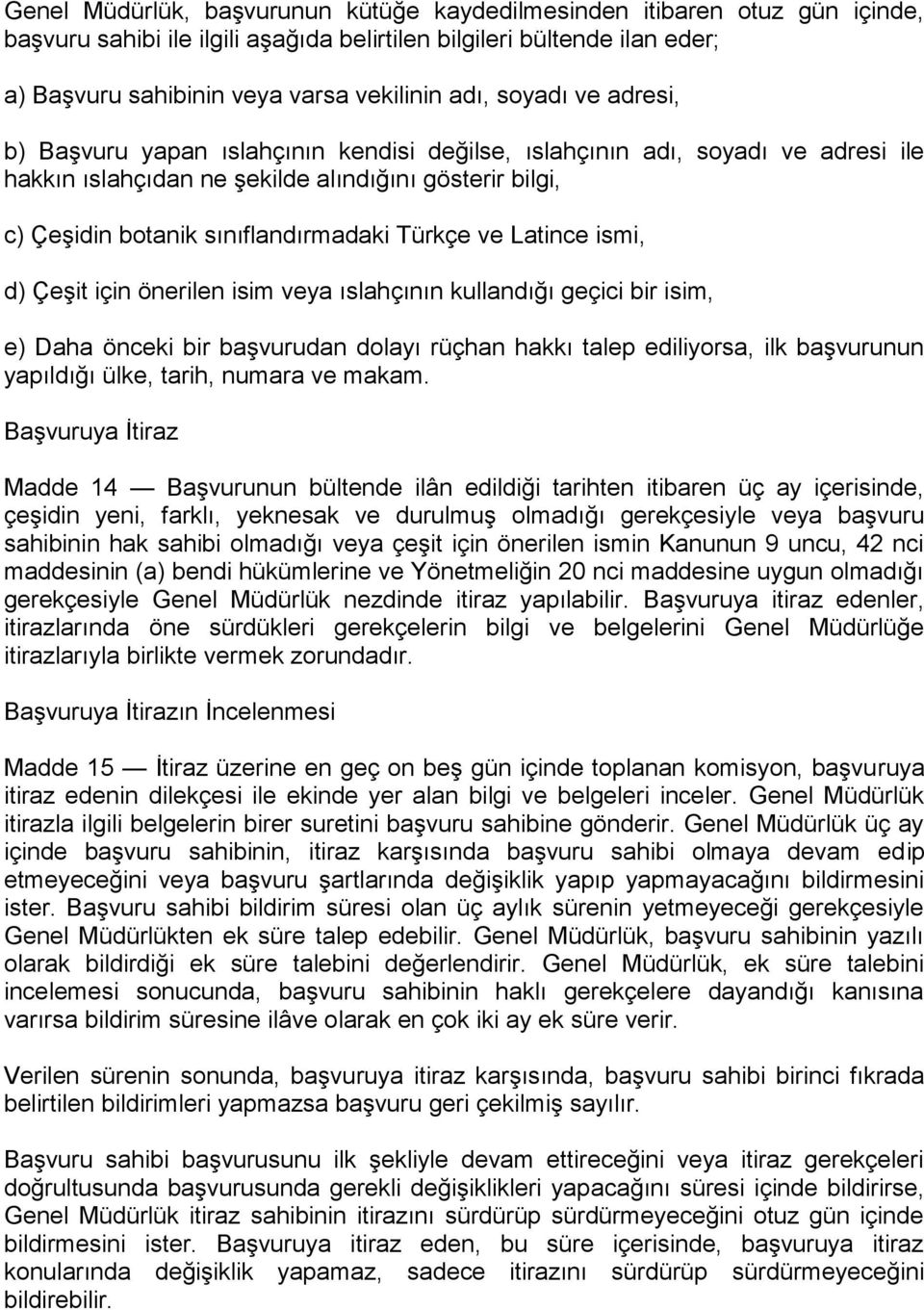 Genel Müdürlük, başvurunun kütüğe kaydedilmesinden itibaren otuz gün içinde, başvuru sahibi ile ilgili aşağıda belirtilen bilgileri bültende ilan eder;

a) Başvuru sahibinin veya varsa vekilinin adı, soyadı ve adresi,

b) Başvuru yapan ıslahçının kendisi değilse, ıslahçının adı, soyadı ve adresi ile hakkın ıslahçıdan ne şekilde alındığını gösterir bilgi,

c) Çeşidin botanik sınıflandırmadaki Türkçe ve Latince ismi,

d) Çeşit için önerilen isim veya ıslahçının kullandığı geçici bir isim,

e) Daha önceki bir başvurudan dolayı rüçhan hakkı talep ediliyorsa, ilk başvurunun yapıldığı ülke, tarih, numara ve makam.

Başvuruya İtiraz

Madde 14 — Başvurunun bültende ilân edildiği tarihten itibaren üç ay içerisinde, çeşidin yeni, farklı, yeknesak ve durulmuş olmadığı gerekçesiyle veya başvuru sahibinin hak sahibi olmadığı veya çeşit için önerilen ismin Kanunun 9 uncu, 42 nci maddesinin (a) bendi hükümlerine ve Yönetmeliğin 20 nci maddesine uygun olmadığı gerekçesiyle Genel Müdürlük nezdinde itiraz yapılabilir. Başvuruya itiraz edenler, itirazlarında öne sürdükleri gerekçelerin bilgi ve belgelerini Genel Müdürlüğe itirazlarıyla birlikte vermek zorundadır.

Başvuruya İtirazın İncelenmesi

Madde 15 — İtiraz üzerine en geç on beş gün içinde toplanan komisyon, başvuruya itiraz edenin dilekçesi ile ekinde yer alan bilgi ve belgeleri inceler. Genel Müdürlük itirazla ilgili belgelerin birer suretini başvuru sahibine gönderir. Genel Müdürlük üç ay içinde başvuru sahibinin, itiraz karşısında başvuru sahibi olmaya devam edip etmeyeceğini veya başvuru şartlarında değişiklik yapıp yapmayacağını bildirmesini ister. Başvuru sahibi bildirim süresi olan üç aylık sürenin yetmeyeceği gerekçesiyle Genel Müdürlükten ek süre talep edebilir. Genel Müdürlük, başvuru sahibinin yazılı olarak bildirdiği ek süre talebini değerlendirir. Genel Müdürlük, ek süre talebini incelemesi sonucunda, başvuru sahibinin haklı gerekçelere dayandığı kanısına varırsa bildirim süresine ilâve olarak en çok iki ay ek süre verir.

Verilen sürenin sonunda, başvuruya itiraz karşısında, başvuru sahibi birinci fıkrada belirtilen bildirimleri yapmazsa başvuru geri çekilmiş sayılır.

Başvuru sahibi başvurusunu ilk şekliyle devam ettireceğini veya itiraz gerekçeleri doğrultusunda başvurusunda gerekli değişiklikleri yapacağını süresi içinde bildirirse, Genel Müdürlük itiraz sahibinin itirazını sürdürüp sürdürmeyeceğini otuz gün içinde bildirmesini ister. Başvuruya itiraz eden, bu süre içerisinde, başvuruya itiraz konularında değişiklik yapamaz, sadece itirazını sürdürüp sürdürmeyeceğini bildirebilir.